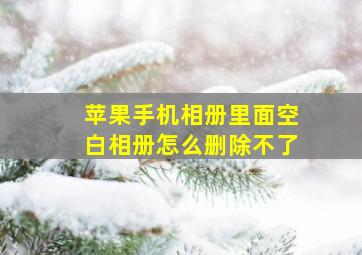 苹果手机相册里面空白相册怎么删除不了